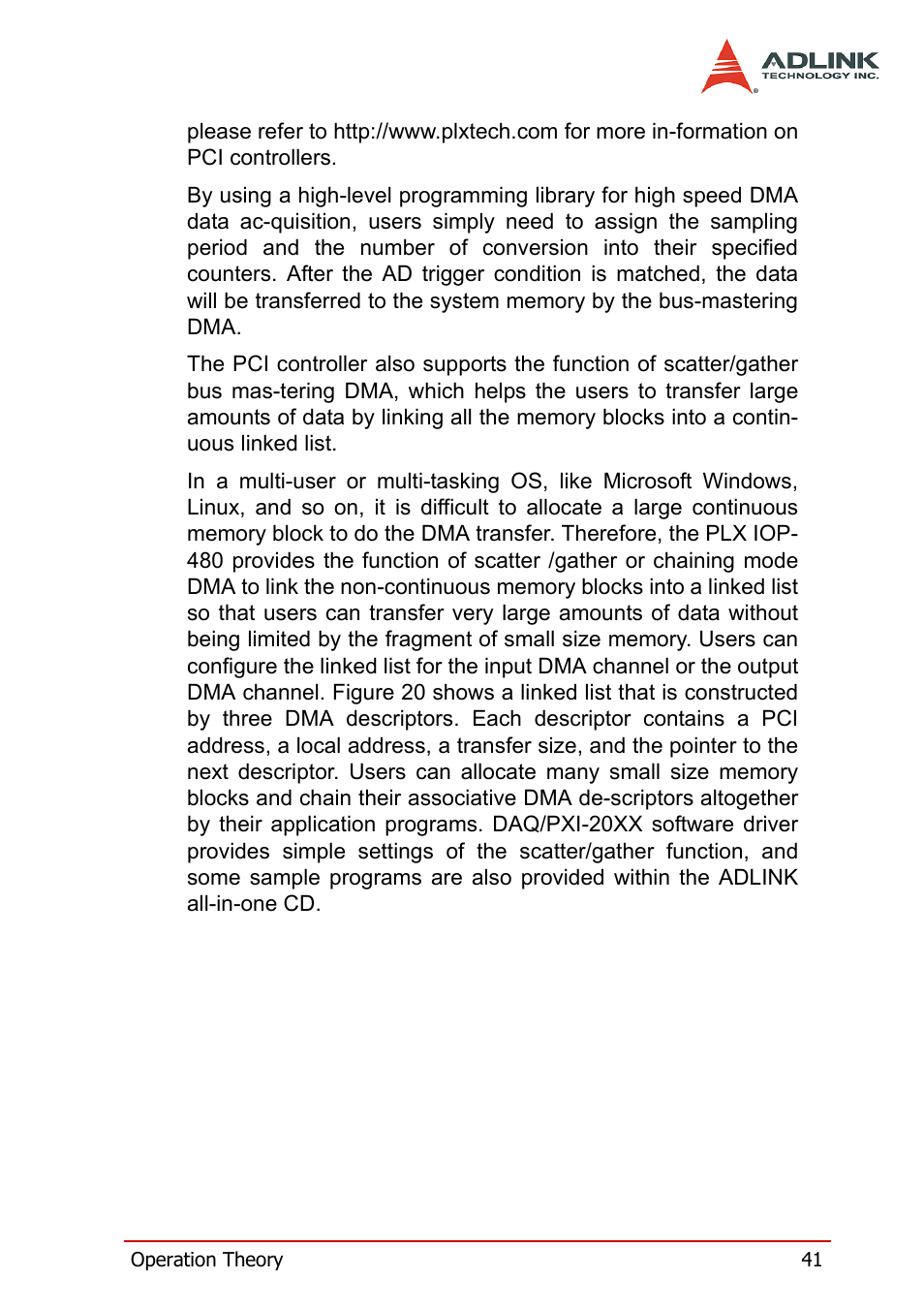 ADLINK
TECHNOLOGY INC.

please refer to http://www.plxtech.com for more in-formation on PCI controllers.

By using a high-level programming library for high speed DMA data ac-quisition, users simply need to assign the sampling period and the number of conversion into their specified counters. After the AD trigger condition is matched, the data will be transferred to the system memory by the bus-mastering DMA.

The PCI controller also supports the function of scatter/gather bus mas-tering DMA, which helps the users to transfer large amounts of data by linking all the memory blocks into a continuous linked list.

In a multi-user or multi-tasking OS, like Microsoft Windows, Linux, and so on, it is difficult to allocate a large continuous memory block to do the DMA transfer. Therefore, the PLX IOP-480 provides the function of scatter /gather or chaining mode DMA to link the non-continuous memory blocks into a linked list so that users can transfer very large amounts of data without being limited by the fragment of small size memory. Users can configure the linked list for the input DMA channel or the output DMA channel. Figure 20 shows a linked list that is constructed by three DMA descriptors. Each descriptor contains a PCI address, a local address, a transfer size, and the pointer to the next descriptor. Users can allocate many small size memory blocks and chain their associative DMA de-scriptors altogether by their application programs. DAQ/PXI-20XX software driver provides simple settings of the scatter/gather function, and some sample programs are also provided within the ADLINK all-in-one CD.

Operation Theory 41